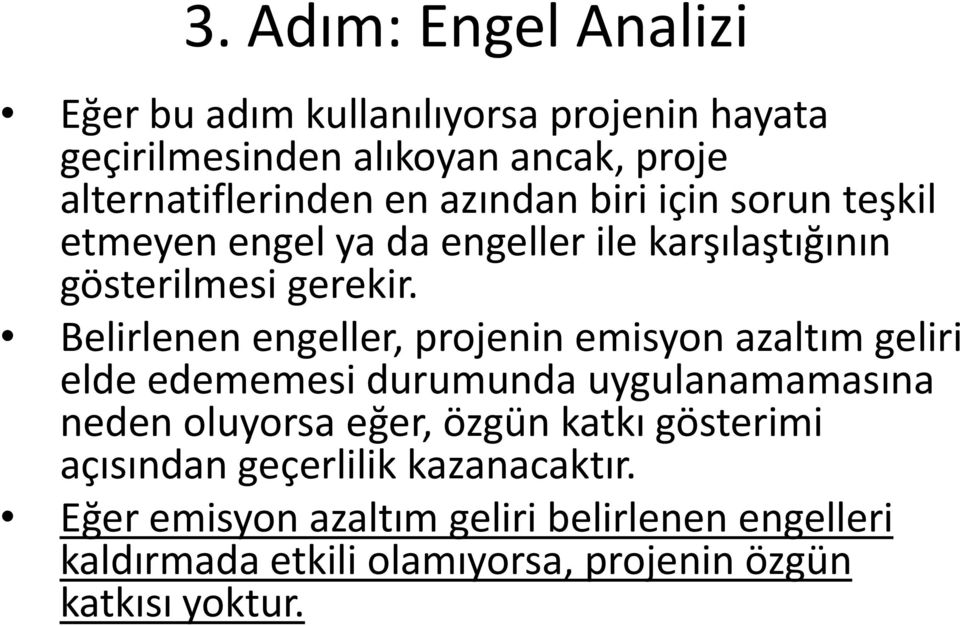 3. Adım: Engel Analizi

• Eğer bu adım kullanılıyorsa projenin hayata geçirilmesinden alıkoyan ancak, proje alternatiflerinden en azından biri için sorun teşkil etmeyen engel ya da engeller ile karşılaştığının gösterilmesi gerekir.

• Belirlenen engeller, projenin emisyon azaltım geliri elde edememesi durumunda uygulanamamasına neden oluyorsa eğer, özgün katkı gösterimi açısından geçerlilik kazanacaktır.

• Eğer emisyon azaltım geliri belirlenen engelleri kaldırmada etkili olamıyorsa, projenin özgün katkısı yoktur.